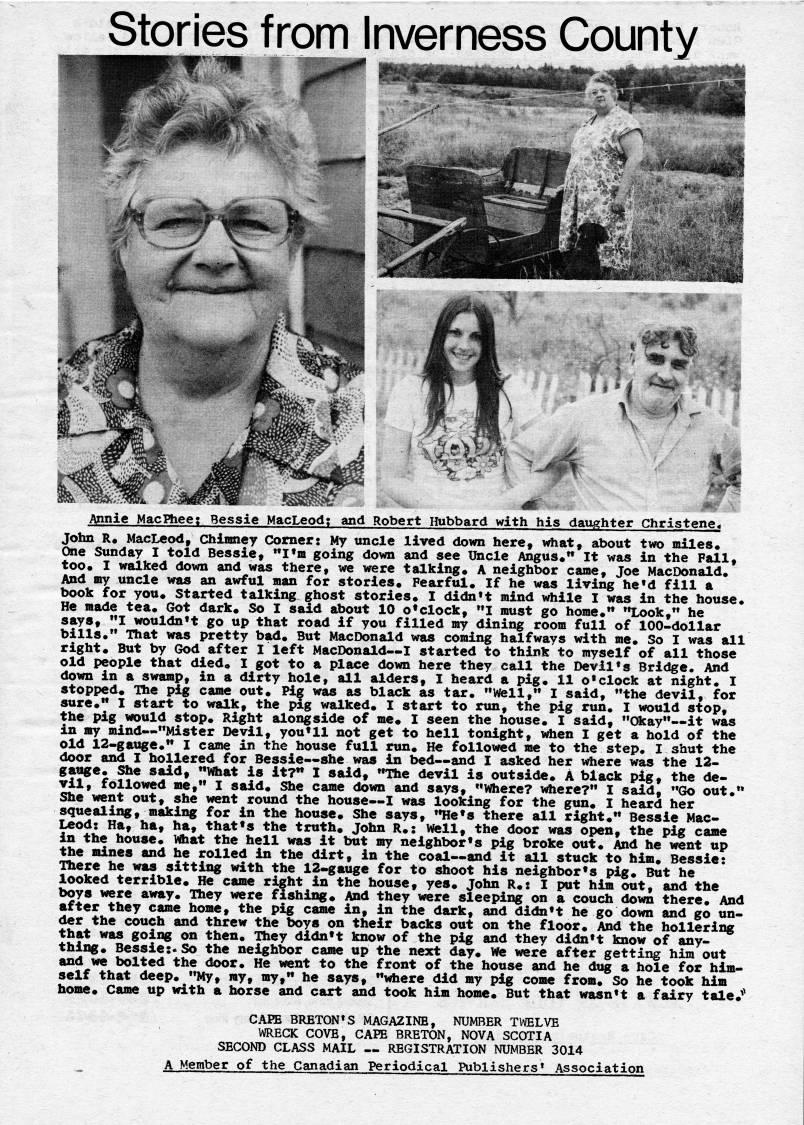 Stories from Inverness County

Annie MacPhee; Bessie MacLeod; and Robert Hubbard with his daughter Christene.

John R. MacLeod, Chimney Corner: My uncle lived down here, what, about two miles. One Sunday I told Bessie, "I'm going down and see Uncle Angus." It was in the Fall, too. I walked down and was there, we were talking. A neighbor came, Joe MacDonald. And my uncle was an awful man for stories. Fearful. If he was living he'd fill a book for you. Started talking ghost stories. I didn't mind while I was in the house. He made tea. Got dark. So I said about 10 o'clock, "I must go home." "Look," he says, "I wouldn't go up that road if you filled my dining room full of 100-dollar bills." That was pretty bad. But MacDonald was coming halfways with me. So I was all right. But by God after I left MacDonald--I started to think to myself of all those old people that died. I got to a place down here they call the Devil's Bridge. And down in a swamp, in a dirty hole, all alders, I heard a pig. 11 o'clock at night. I stopped. The pig came out. Pig was as black as tar. "Well," I said, "the devil, for sure." I start to walk, the pig walked. I start to run, the pig run. I would stop, the pig would stop. Right alongside of me. I seen the house. I said, "Okay"--it was in my mind--"Mister Devil, you'll not get to hell tonight, when I get a hold of the old 12-gauge." I came in the house full run. He followed me to the step. I shut the door and I hollered for Bessie--she was in bed--and I asked her where was the 12-gauge. She said, "What is it?" I said, "The devil is outside. A black pig, the devil, followed me," I said. She came down and says, "Where? where?" I said, "Go out." She went out, she went round the house--I was looking for the gun. I heard her squealing, making for in the house. She says, "He's there all right." Bessie MacLeod: Ha, ha, ha, that's the truth. John R.: Well, the door was open, the pig came in the house. What the hell was it but my neighbor's pig broke out. And he went up the mines and he rolled in the dirt, in the coal--and it all stuck to him. Bessie: There he was sitting with the 12-gauge for to shoot his neighbor's pig. But he looked terrible. He came right in the house, yes. John R.: I put him out, and the boys were away. They were fishing. And they were sleeping on a couch down there. And after they came home, the pig came in, in the dark, and didn't he go down and go under the couch and threw the boys on their backs out on the floor. And the hollering that was going on then. They didn't know of the pig and they didn't know of anything. Bessie: So the neighbor came up the next day. We were after getting him out and we bolted the door. He went to the front of the house and he dug a hole for himself that deep. "My, my, my," he says, "where did my pig come from. So he took him home. Came up with a horse and cart and took him home. But that wasn't a fairy tale."

CAPE BRETON'S MAGAZINE, NUMBER TWELVE
WRECK COVE, CAPE BRETON, NOVA SCOTIA
SECOND CLASS MAIL -- REGISTRATION NUMBER 3014
A Member of the Canadian Periodical Publishers' Association